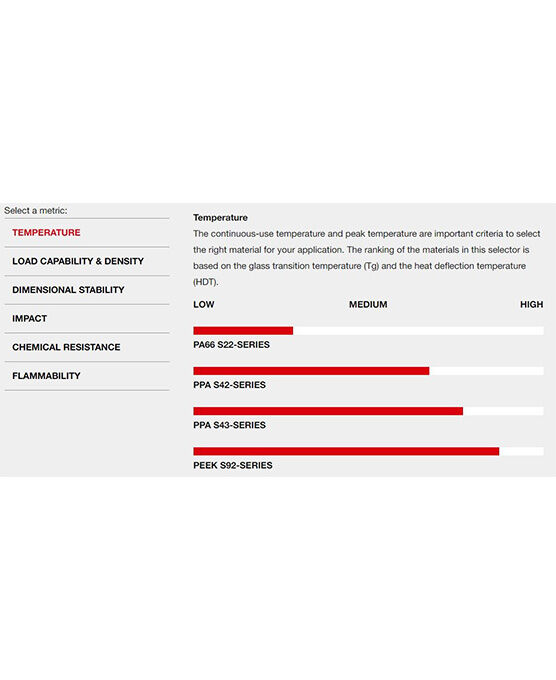 Select a metric:

TEMPERATURE

LOAD CAPABILITY & DENSITY

DIMENSIONAL STABILITY

IMPACT

CHEMICAL RESISTANCE

FLAMMABILITY

Temperature

The continuous-use temperature and peak temperature are important criteria to select the right material for your application. The ranking of the materials in this selector is based on the glass transition temperature (Tg) and the heat deflection temperature (HDT).

LOW MEDIUM HIGH

PA66 S22-SERIES

PPA S42-SERIES

PPA S43-SERIES

PEEK S92-SERIES